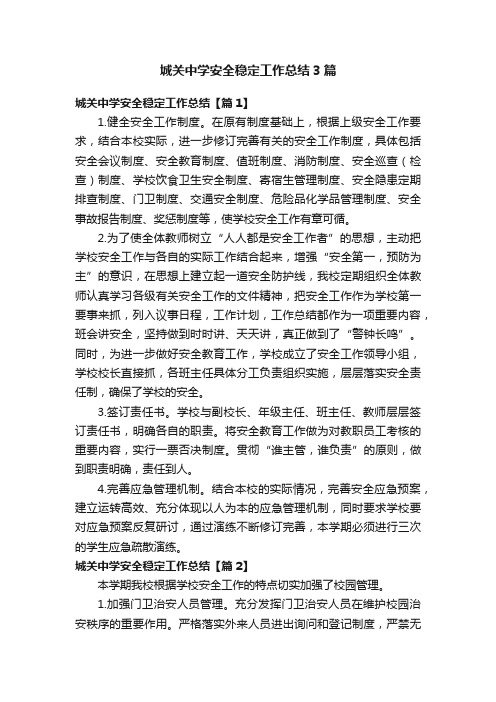 城关中学安全稳定工作总结3篇

城关中学安全稳定工作总结【篇1】

1.健全安全工作制度。在原有制度基础上，根据上级安全工作要求，结合本校实际，进一步修订完善有关的安全工作制度，具体包括安全会议制度、安全教育制度、值班制度、消防制度、安全巡查（检查）制度、学校饮食卫生安全制度、寄宿生管理制度、安全隐患定期排查制度、门卫制度、交通安全制度、危险品化学品管理制度、安全事故报告制度、奖惩制度等，使学校安全工作有章可循。

2.为了使全体教师树立“人人都是安全工作者”的思想，主动把学校安全工作与各自的实际工作结合起来，增强“安全第一，预防为主”的意识，在思想上建立起一道安全防护线，我校定期组织全体教师认真学习各级有关安全工作的文件精神，把安全工作作为学校第一要事来抓，列入议事日程，工作计划，工作总结都作为一项重要内容，班会讲安全，坚持做到时时讲、天天讲，真正做到了“警钟长鸣”。同时，为进一步做好安全教育工作，学校成立了安全工作领导小组，学校校长直接抓，各班主任具体分工负责组织实施，层层落实安全责任制，确保了学校的安全。

3.签订责任书。学校与副校长、年级主任、班主任、教师层层签订责任书，明确各自的职责。将安全教育工作做为对教职员工考核的重要内容，实行一票否决制度。贯彻“谁主管，谁负责”的原则，做到职责明确，责任到人。

4.完善应急管理机制。结合本校的实际情况，完善安全应急预案，建立运转高效、充分体现以人为本的应急管理机制，同时要求学校要对应急预案反复研讨，通过演练不断修订完善，本学期必须进行三次的学生应急疏散演练。

城关中学安全稳定工作总结【篇2】

本学期我校根据学校安全工作的特点切实加强了校园管理。

1.加强门卫治安人员管理。充分发挥门卫治安人员在维护校园治安秩序的重要作用。严格落实外来人员进出询问和登记制度，严禁无